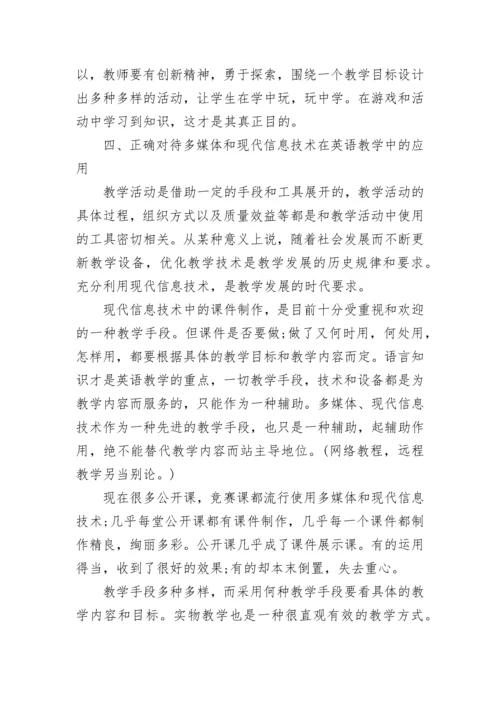 以，教师要有创新精神，勇于探索，围绕一个教学目标设计出多种多样的活动，让学生在学中玩，玩中学。在游戏和活动中学习到知识，这才是其真正目的。

四、正确对待多媒体和现代信息技术在英语教学中的应用

教学活动是借助一定的手段和工具展开的，教学活动的具体过程，组织方式以及质量效益等都是和教学活动中使用的工具密切相关。从某种意义上说，随着社会发展而不断更新教学设备，优化教学技术是教学发展的历史规律和要求。充分利用现代信息技术，是教学发展的时代要求。

现代信息技术中的课件制作，是目前十分受重视和欢迎的一种教学手段。但课件是否要做;做了又何时用，何处用，怎样用，都要根据具体的教学目标和教学内容而定。语言知识才是英语教学的重点，一切教学手段，技术和设备都是为教学内容而服务的，只能作为一种辅助。多媒体、现代信息技术作为一种先进的教学手段，也只是一种辅助，起辅助作用，绝不能替代教学内容而站主导地位。(网络教程，远程教学另当别论。)

现在很多公开课，竞赛课都流行使用多媒体和现代信息技术;几乎每堂公开课都有课件制作，几乎每一个课件都制作精良，绚丽多彩。公开课几乎成了课件展示课。有的运用得当，收到了很好的效果;有的却本末倒置，失去重心。

教学手段多种多样，而采用何种教学手段要看具体的教学内容和目标。实物教学也是一种很直观有效的教学方式。